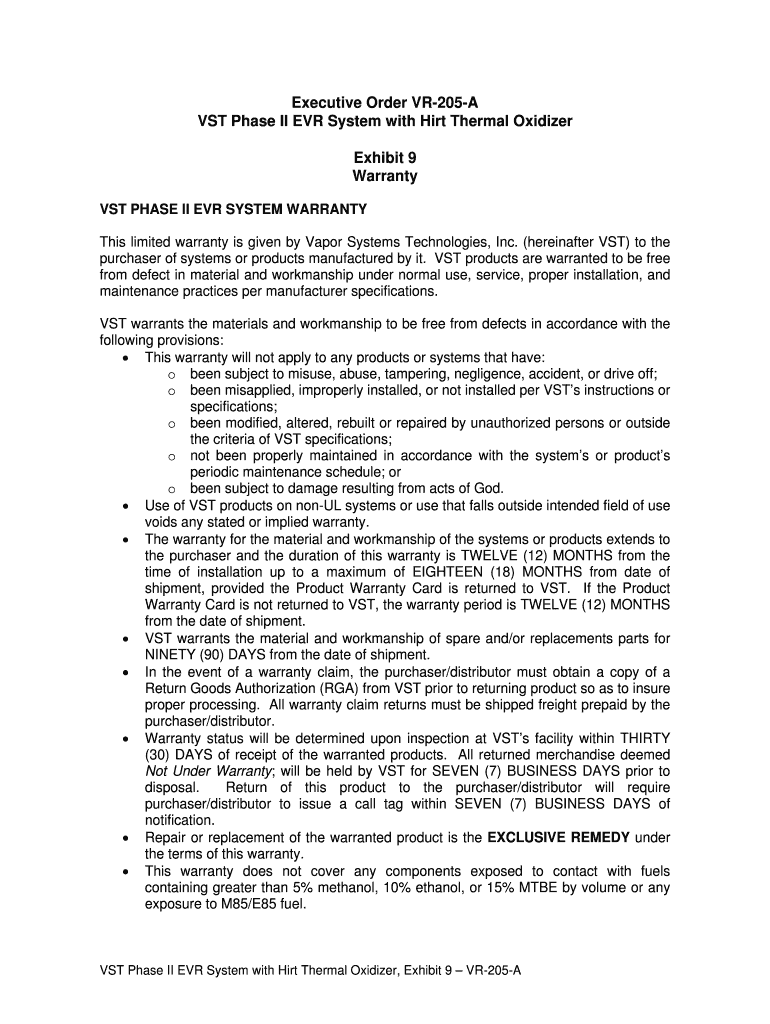 Executive Order VR-205-A
VST Phase II EVR System with Hirt Thermal Oxidizer

Exhibit 9
Warranty

VST PHASE II EVR SYSTEM WARRANTY

This limited warranty is given by Vapor Systems Technologies, Inc. (hereinafter VST) to the purchaser of systems or products manufactured by it. VST products are warranted to be free from defect in material and workmanship under normal use, service, proper installation, and maintenance practices per manufacturer specifications.

VST warrants the materials and workmanship to be free from defects in accordance with the following provisions:
• This warranty will not apply to any products or systems that have:
  o been subject to misuse, abuse, tampering, negligence, accident, or drive off;
  o been misapplied, improperly installed, or not installed per VST's instructions or specifications;
  o been modified, altered, rebuilt or repaired by unauthorized persons or outside the criteria of VST specifications;
  o not been properly maintained in accordance with the system's or product's periodic maintenance schedule; or
  o been subject to damage resulting from acts of God.
• Use of VST products on non-UL systems or use that falls outside intended field of use voids any stated or implied warranty.
• The warranty for the material and workmanship of the systems or products extends to the purchaser and the duration of this warranty is TWELVE (12) MONTHS from the time of installation up to a maximum of EIGHTEEN (18) MONTHS from date of shipment, provided the Product Warranty Card is returned to VST. If the Product Warranty Card is not returned to VST, the warranty period is TWELVE (12) MONTHS from the date of shipment.
• VST warrants the material and workmanship of spare and/or replacements parts for NINETY (90) DAYS from the date of shipment.
• In the event of a warranty claim, the purchaser/distributor must obtain a copy of a Return Goods Authorization (RGA) from VST prior to returning product so as to insure proper processing. All warranty claim returns must be shipped freight prepaid by the purchaser/distributor.
• Warranty status will be determined upon inspection at VST's facility within THIRTY (30) DAYS of receipt of the warranted products. All returned merchandise deemed Not Under Warranty; will be held by VST for SEVEN (7) BUSINESS DAYS prior to disposal. Return of this product to the purchaser/distributor will require purchaser/distributor to issue a call tag within SEVEN (7) BUSINESS DAYS of notification.
• Repair or replacement of the warranted product is the EXCLUSIVE REMEDY under the terms of this warranty.
• This warranty does not cover any components exposed to contact with fuels containing greater than 5% methanol, 10% ethanol, or 15% MTBE by volume or any exposure to M85/E85 fuel.

VST Phase II EVR System with Hirt Thermal Oxidizer, Exhibit 9 – VR-205-A